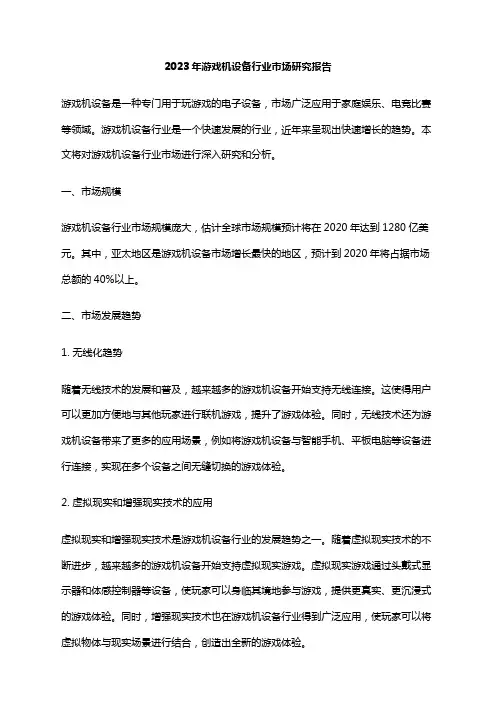 2023年游戏机设备行业市场研究报告

游戏机设备是一种专门用于玩游戏的电子设备，市场广泛应用于家庭娱乐、电竞比赛等领域。游戏机设备行业是一个快速发展的行业，近年来呈现出快速增长的趋势。本文将对游戏机设备行业市场进行深入研究和分析。

一、市场规模

游戏机设备行业市场规模庞大，估计全球市场规模预计将在2020年达到1280亿美元。其中，亚太地区是游戏机设备市场增长最快的地区，预计到2020年将占据市场总额的40%以上。

二、市场发展趋势

1. 无线化趋势

随着无线技术的发展和普及，越来越多的游戏机设备开始支持无线连接。这使得用户可以更加方便地与其他玩家进行联机游戏，提升了游戏体验。同时，无线技术还为游戏机设备带来了更多的应用场景，例如将游戏机设备与智能手机、平板电脑等设备进行连接，实现在多个设备之间无缝切换的游戏体验。

2. 虚拟现实和增强现实技术的应用

虚拟现实和增强现实技术是游戏机设备行业的发展趋势之一。随着虚拟现实技术的不断进步，越来越多的游戏机设备开始支持虚拟现实游戏。虚拟现实游戏通过头戴式显示器和体感控制器等设备，使玩家可以身临其境地参与游戏，提供更真实、更沉浸式的游戏体验。同时，增强现实技术也在游戏机设备行业得到广泛应用，使玩家可以将虚拟物体与现实场景进行结合，创造出全新的游戏体验。